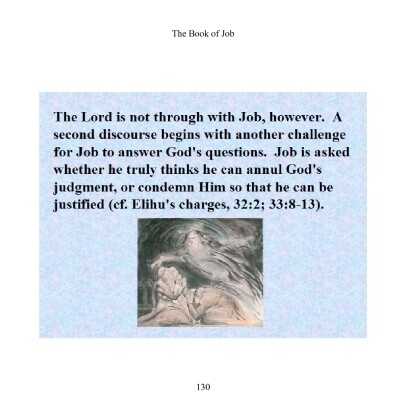 The Book of Job

The Lord is not through with Job, however. A second discourse begins with another challenge for Job to answer God's questions. Job is asked whether he truly thinks he can annul God's judgment, or condemn Him so that he can be justified (cf. Elihu's charges, 32:2; 33:8-13).

130